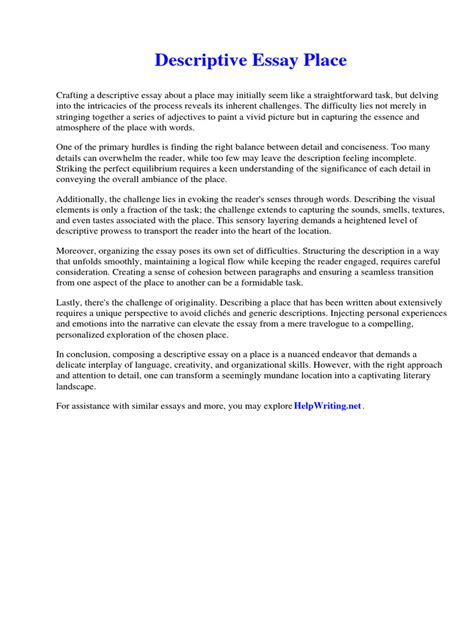 Descriptive Essay Place

Crafting a descriptive essay about a place may initially seem like a straightforward task, but delving into the intricacies of the process reveals its inherent challenges. The difficulty lies not merely in stringing together a series of adjectives to paint a vivid picture but in capturing the essence and atmosphere of the place with words.

One of the primary hurdles is finding the right balance between detail and conciseness. Too many details can overwhelm the reader, while too few may leave the description feeling incomplete. Striking the perfect equilibrium requires a keen understanding of the significance of each detail in conveying the overall ambiance of the place.

Additionally, the challenge lies in evoking the reader's senses through words. Describing the visual elements is only a fraction of the task; the challenge extends to capturing the sounds, smells, textures, and even tastes associated with the place. This sensory layering demands a heightened level of descriptive prowess to transport the reader into the heart of the location.

Moreover, organizing the essay poses its own set of difficulties. Structuring the description in a way that unfolds smoothly, maintaining a logical flow while keeping the reader engaged, requires careful consideration. Creating a sense of cohesion between paragraphs and ensuring a seamless transition from one aspect of the place to another can be a formidable task.

Lastly, there's the challenge of originality. Describing a place that has been written about extensively requires a unique perspective to avoid clichés and generic descriptions. Injecting personal experiences and emotions into the narrative can elevate the essay from a mere travelogue to a compelling, personalized exploration of the chosen place.

In conclusion, composing a descriptive essay on a place is a nuanced endeavor that demands a delicate interplay of language, creativity, and organizational skills. However, with the right approach and attention to detail, one can transform a seemingly mundane location into a captivating literary landscape.

For assistance with similar essays and more, you may explore HelpWriting.net.